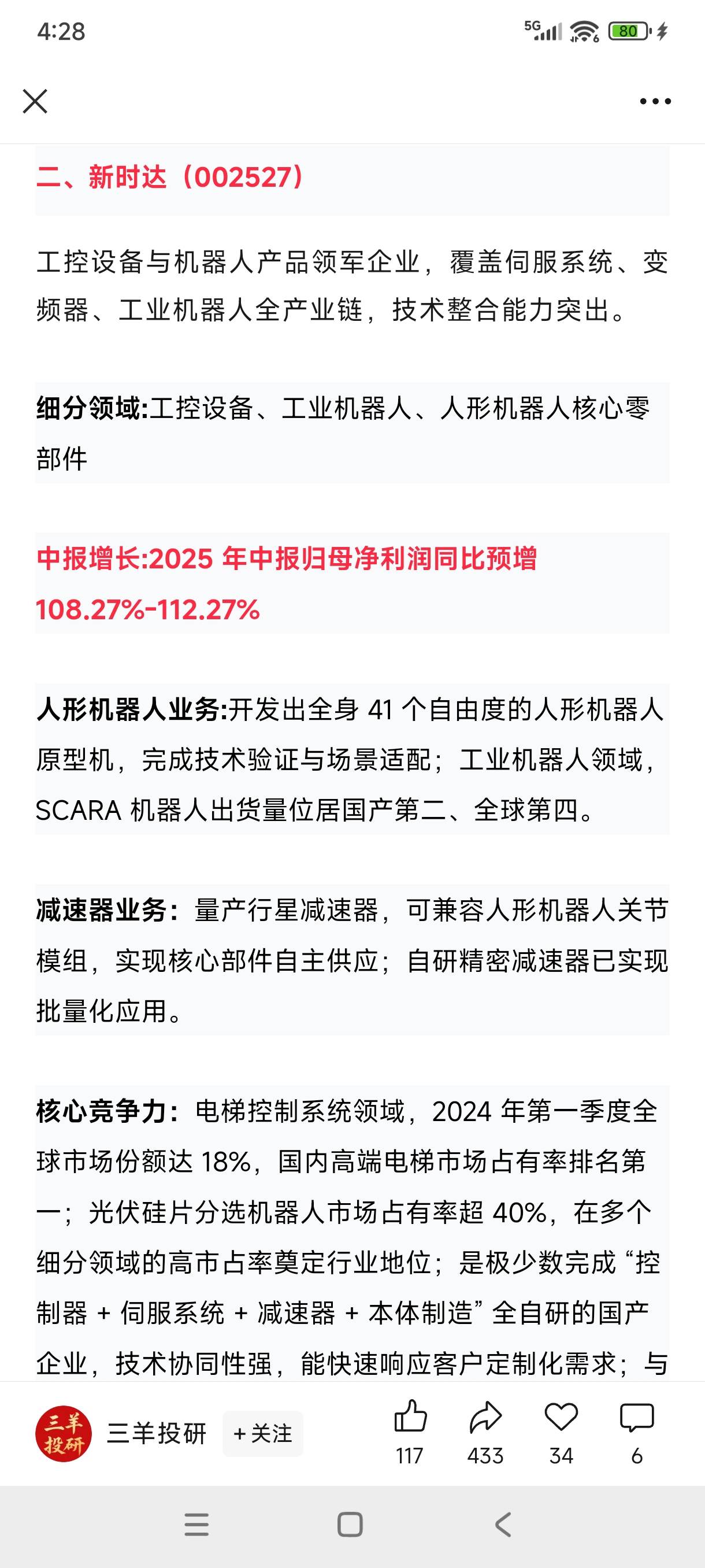 4:28

5G 80

二、新时达（002527）

工控设备与机器人产品领军企业，覆盖伺服系统、变频器、工业机器人全产业链，技术整合能力突出。

细分领域:工控设备、工业机器人、人形机器人核心零部件

中报增长:2025 年中报归母净利润同比预增 108.27%-112.27%

人形机器人业务:开发出全身 41 个自由度的人形机器人原型机，完成技术验证与场景适配；工业机器人领域，SCARA 机器人出货量位居国产第二、全球第四。

减速器业务：量产行星减速器，可兼容人形机器人关节模组，实现核心部件自主供应；自研精密减速器已实现批量化应用。

核心竞争力：电梯控制系统领域，2024 年第一季度全球市场份额达 18%，国内高端电梯市场占有率排名第一；光伏硅片分选机器人市场占有率超 40%，在多个细分领域的高市占率奠定行业地位；是极少数完成“控制器 + 伺服系统 + 减速器 + 本体制造”全自研的国产企业，技术协同性强，能快速响应客户定制化需求；与

三羊投研

三羊投研 +关注

117 433 34 6